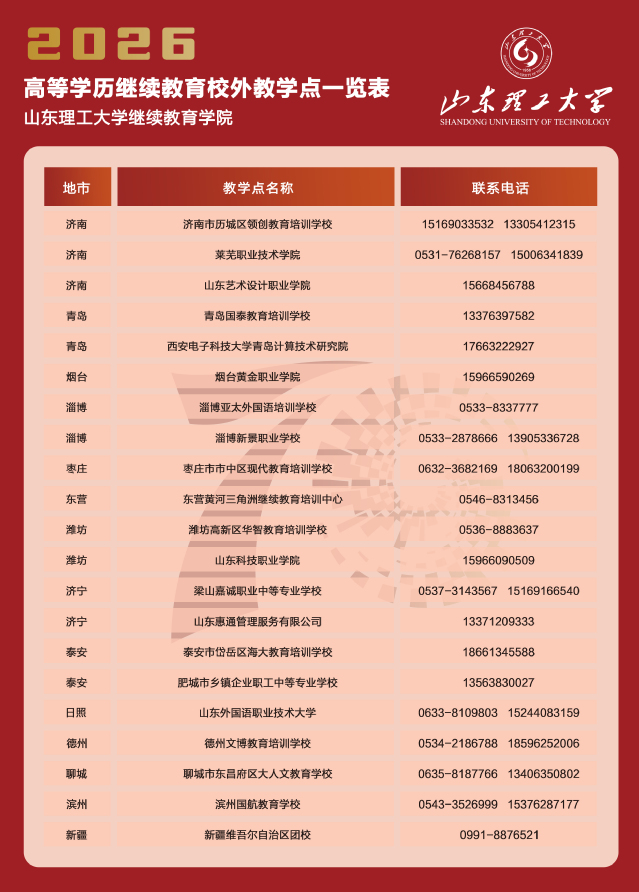 2026

高等学历继续教育校外教学点一览表

山东理工大学继续教育学院

山东理工大学
SHANDONG UNIVERSITY OF TECHNOLOGY

| 地市 | 教学点名称 | 联系电话 |
|---|---|---|
| 济南 | 济南市历城区领创教育培训学校 | 15169033532 13305412315 |
| 济南 | 莱芜职业技术学院 | 0531-76268157 15006341839 |
| 济南 | 山东艺术设计职业学院 | 15668456788 |
| 青岛 | 青岛国泰教育培训学校 | 13376397582 |
| 青岛 | 西安电子科技大学青岛计算技术研究院 | 17663222927 |
| 烟台 | 烟台黄金职业学院 | 15966590269 |
| 淄博 | 淄博亚太外国语培训学校 | 0533-8337777 |
| 淄博 | 淄博新景职业学校 | 0533-2878666 13905336728 |
| 枣庄 | 枣庄市市中区现代教育培训学校 | 0632-3682169 18063200199 |
| 东营 | 东营黄河三角洲继续教育培训中心 | 0546-8313456 |
| 潍坊 | 潍坊高新区华智教育培训学校 | 0536-8883637 |
| 潍坊 | 山东科技职业学院 | 15966090509 |
| 济宁 | 梁山嘉诚职业中等专业学校 | 0537-3143567 15169166540 |
| 济宁 | 山东惠通管理服务有限公司 | 13371209333 |
| 泰安 | 泰安市岱岳区海大教育培训学校 | 18661345588 |
| 泰安 | 肥城市乡镇企业职工中等专业学校 | 13563830027 |
| 日照 | 山东外国语职业技术大学 | 0633-8109803 15244083159 |
| 德州 | 德州文博教育培训学校 | 0534-2186788 18596252006 |
| 聊城 | 聊城市东昌府区大人文教育学校 | 0635-8187766 13406350802 |
| 滨州 | 滨州国航教育学校 | 0543-3526999 15376287177 |
| 新疆 | 新疆维吾尔自治区团校 | 0991-8876521 |